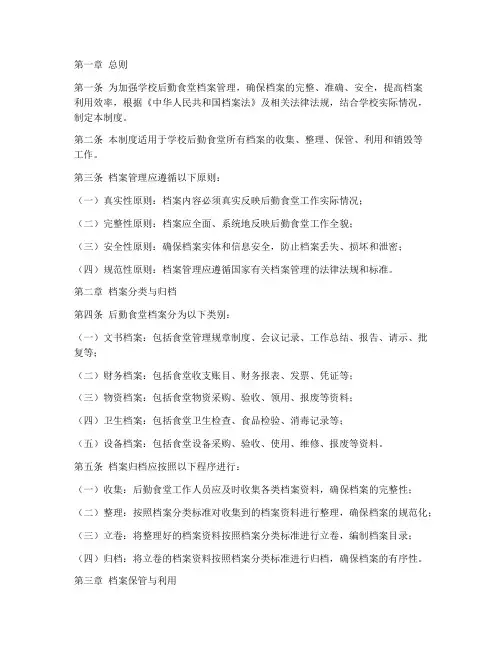 第一章 总则

第一条 为加强学校后勤食堂档案管理，确保档案的完整、准确、安全，提高档案利用效率，根据《中华人民共和国档案法》及相关法律法规，结合学校实际情况，制定本制度。

第二条 本制度适用于学校后勤食堂所有档案的收集、整理、保管、利用和销毁等工作。

第三条 档案管理应遵循以下原则：

（一）真实性原则：档案内容必须真实反映后勤食堂工作实际情况；

（二）完整性原则：档案应全面、系统地反映后勤食堂工作全貌；

（三）安全性原则：确保档案实体和信息安全，防止档案丢失、损坏和泄密；

（四）规范性原则：档案管理应遵循国家有关档案管理的法律法规和标准。

第二章 档案分类与归档

第四条 后勤食堂档案分为以下类别：

（一）文书档案：包括食堂管理规章制度、会议记录、工作总结、报告、请示、批复等；

（二）财务档案：包括食堂收支账目、财务报表、发票、凭证等；

（三）物资档案：包括食堂物资采购、验收、领用、报废等资料；

（四）卫生档案：包括食堂卫生检查、食品检验、消毒记录等；

（五）设备档案：包括食堂设备采购、验收、使用、维修、报废等资料。

第五条 档案归档应按照以下程序进行：

（一）收集：后勤食堂工作人员应及时收集各类档案资料，确保档案的完整性；

（二）整理：按照档案分类标准对收集到的档案资料进行整理，确保档案的规范化；

（三）立卷：将整理好的档案资料按照档案分类标准进行立卷，编制档案目录；

（四）归档：将立卷的档案资料按照档案分类标准进行归档，确保档案的有序性。

第三章 档案保管与利用